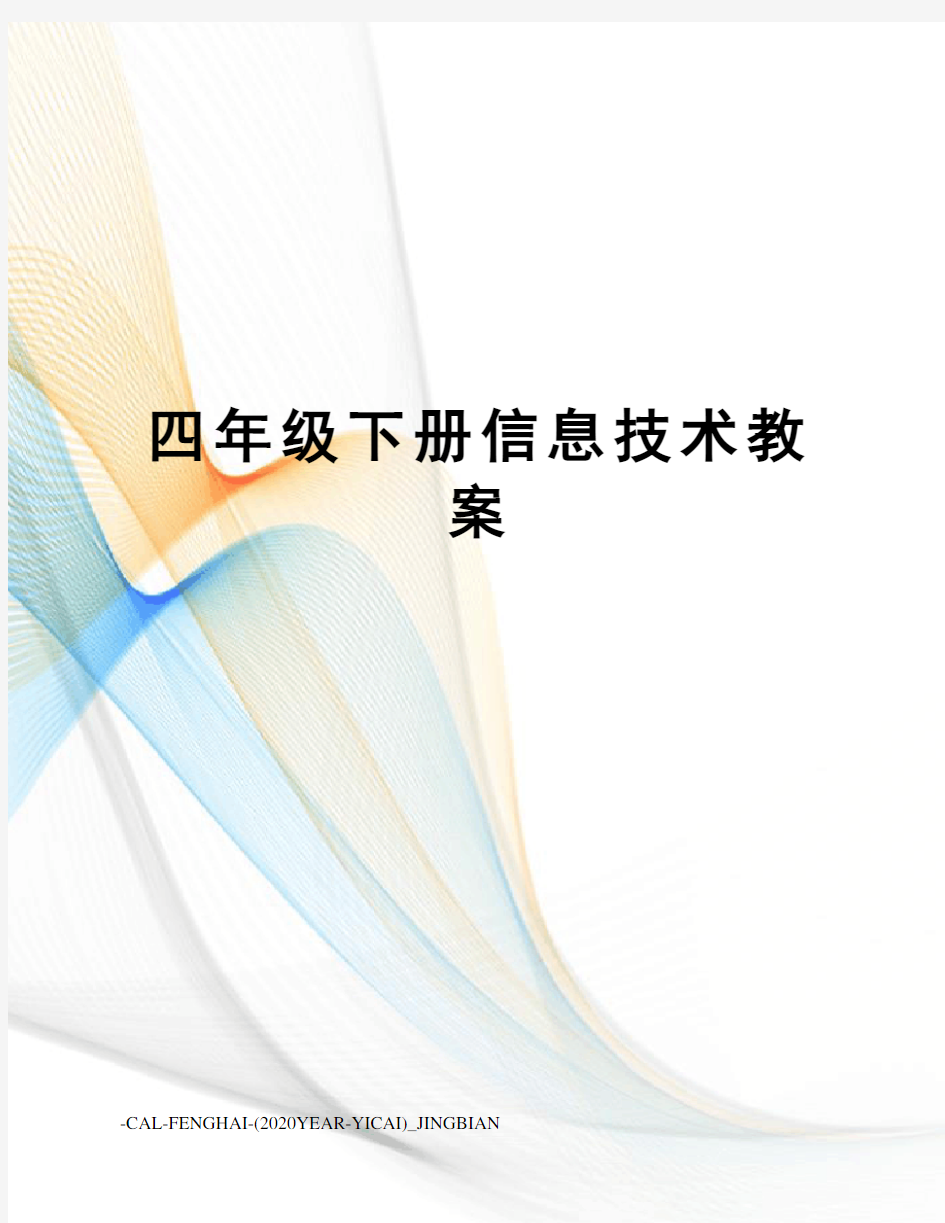 四年级下册信息技术教案

-CAL-FENGHAI-(2020YEAR-YICAI)_JINGBIAN